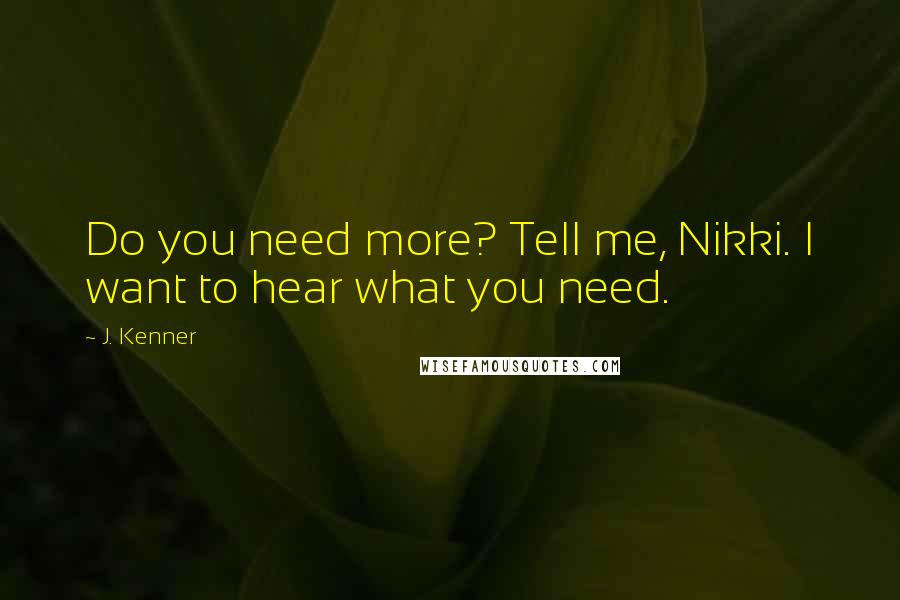 Do you need more? Tell me, Nikki. I want to hear what you need.

~ J. Kenner

WISEFAMOUSQUOTES.COM